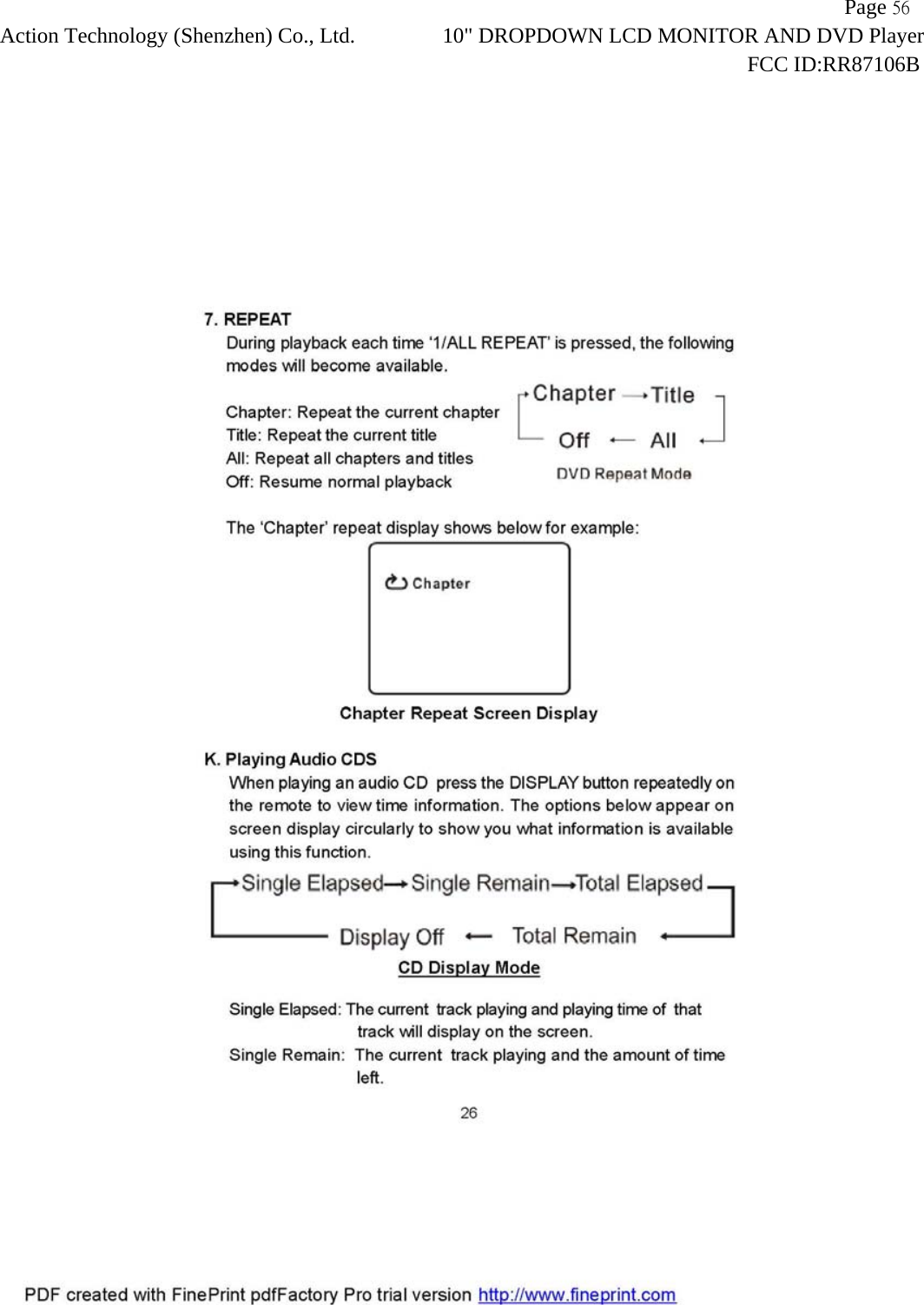 Page 56

Action Technology (Shenzhen) Co., Ltd. 10" DROPDOWN LCD MONITOR AND DVD Player

FCC ID:RR87106B

7. REPEAT

During playback each time '1/ALL REPEAT' is pressed, the following modes will become available.

Chapter: Repeat the current chapter
Title: Repeat the current title
All: Repeat all chapters and titles
Off: Resume normal playback

Chapter → Title
Off ← All
DVD Repeat Mode

The 'Chapter' repeat display shows below for example:

Chapter

Chapter Repeat Screen Display

K. Playing Audio CDS

When playing an audio CD press the DISPLAY button repeatedly on the remote to view time information. The options below appear on screen display circularly to show you what information is available using this function.

Single Elapsed → Single Remain → Total Elapsed
Display Off ← Total Remain

CD Display Mode

Single Elapsed: The current track playing and playing time of that track will display on the screen.
Single Remain: The current track playing and the amount of time left.

26

PDF created with FinePrint pdfFactory Pro trial version http://www.fineprint.com